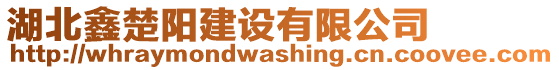 湖北鑫楚阳建设有限公司
http://whraymondwashing.cn.coovee.com